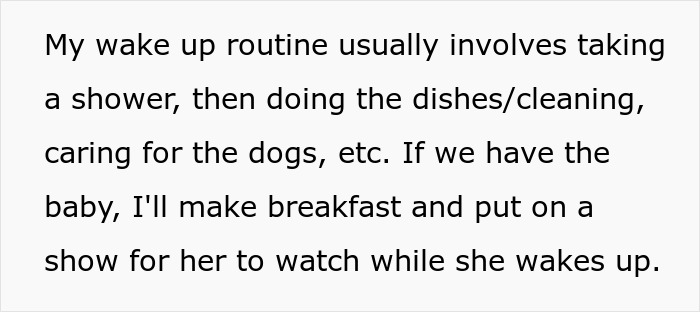 My wake up routine usually involves taking a shower, then doing the dishes/cleaning, caring for the dogs, etc. If we have the baby, I'll make breakfast and put on a show for her to watch while she wakes up.